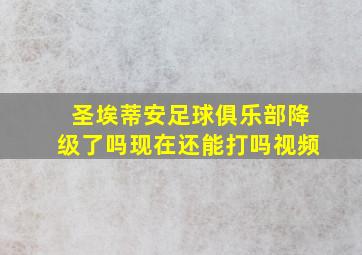 圣埃蒂安足球俱乐部降级了吗现在还能打吗视频